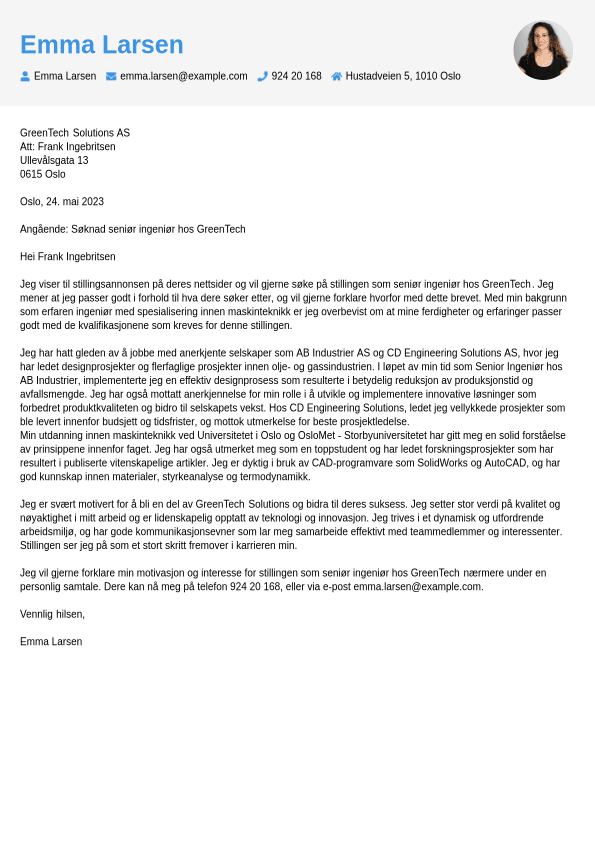 Emma Larsen

Emma Larsen emma.larsen@example.com 924 20 168 Hustadveien 5, 1010 Oslo

GreenTech Solutions AS
Att: Frank Ingebritsen
Ullevålsgata 13
0615 Oslo

Oslo, 24. mai 2023

Angående: Søknad seniør ingeniør hos GreenTech

Hei Frank Ingebritsen

Jeg viser til stillingsannonsen på deres nettsider og vil gjerne søke på stillingen som seniør ingeniør hos GreenTech. Jeg mener at jeg passer godt i forhold til hva dere søker etter, og vil gjerne forklare hvorfor med dette brevet. Med min bakgrunn som erfaren ingeniør med spesialisering innen maskinteknikk er jeg overbevist om at mine ferdigheter og erfaringer passer godt med de kvalifikasjonene som kreves for denne stillingen.

Jeg har hatt gleden av å jobbe med anerkjente selskaper som AB Industrier AS og CD Engineering Solutions AS, hvor jeg har ledet designprosjekter og flerfaglige prosjekter innen olje- og gassindustrien. I løpet av min tid som Senior Ingeniør hos AB Industrier, implementerte jeg en effektiv designprosess som resulterte i betydelig reduksjon av produksjonstid og avfallsmengde. Jeg har også mottatt anerkjennelse for min rolle i å utvikle og implementere innovative løsninger som forbedret produktkvaliteten og bidro til selskapets vekst. Hos CD Engineering Solutions, ledet jeg vellykkede prosjekter som ble levert innenfor budsjett og tidsfrister, og mottok utmerkelse for beste prosjektledelse.
Min utdanning innen maskinteknikk ved Universitetet i Oslo og OsloMet - Storbyuniversitetet har gitt meg en solid forståelse av prinsippene innenfor faget. Jeg har også utmerket meg som en toppstudent og har ledet forskningsprosjekter som har resultert i publiserte vitenskapelige artikler. Jeg er dyktig i bruk av CAD-programvare som SolidWorks og AutoCAD, og har god kunnskap innen materialer, styrkeanalyse og termodynamikk.

Jeg er svært motivert for å bli en del av GreenTech Solutions og bidra til deres suksess. Jeg setter stor verdi på kvalitet og nøyaktighet i mitt arbeid og er lidenskapelig opptatt av teknologi og innovasjon. Jeg trives i et dynamisk og utfordrende arbeidsmiljø, og har gode kommunikasjonsevner som lar meg samarbeide effektivt med teammedlemmer og interessenter. Stillingen ser jeg på som et stort skritt fremover i karrieren min.

Jeg vil gjerne forklare min motivasjon og interesse for stillingen som seniør ingeniør hos GreenTech nærmere under en personlig samtale. Dere kan nå meg på telefon 924 20 168, eller via e-post emma.larsen@example.com.

Vennlig hilsen,

Emma Larsen